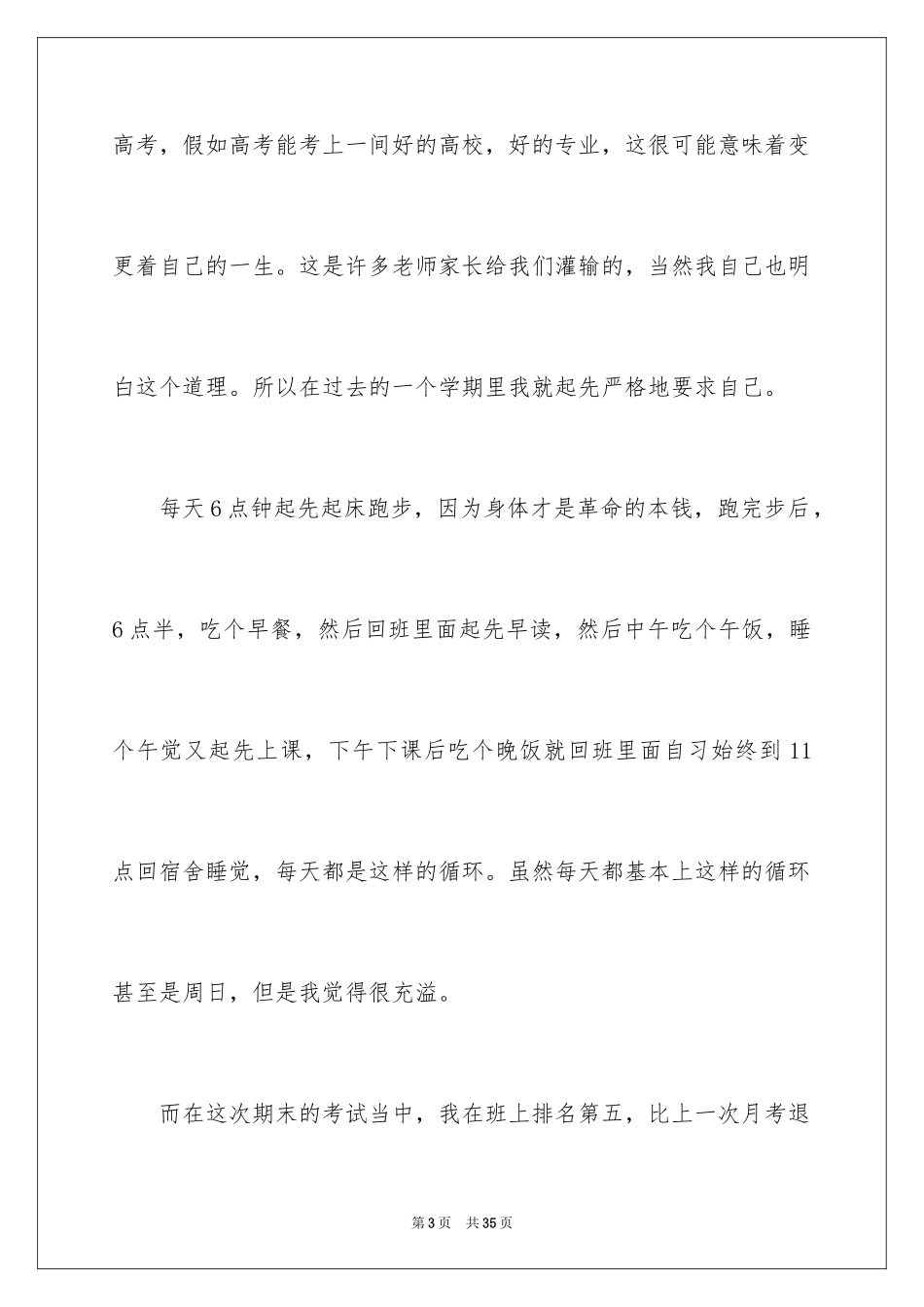 高考，假如高考能考上一间好的高校，好的专业，这很可能意味着变更着自己的一生。这是许多老师家长给我们灌输的，当然我自己也明白这个道理。所以在过去的一个学期里我就起先严格地要求自己。

每天6点钟起先起床跑步，因为身体才是革命的本钱，跑完步后，6点半，吃个早餐，然后回班里面起先早读，然后中午吃个午饭，睡个午觉又起先上课，下午下课后吃个晚饭就回班里面自习始终到11点回宿舍睡觉，每天都是这样的循环。虽然每天都基本上这样的循环甚至是周日，但是我觉得很充溢。

而在这次期末的考试当中，我在班上排名第五，比上一次月考退

第3页　共35页